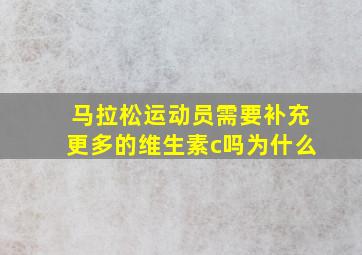 马拉松运动员需要补充更多的维生素c吗为什么